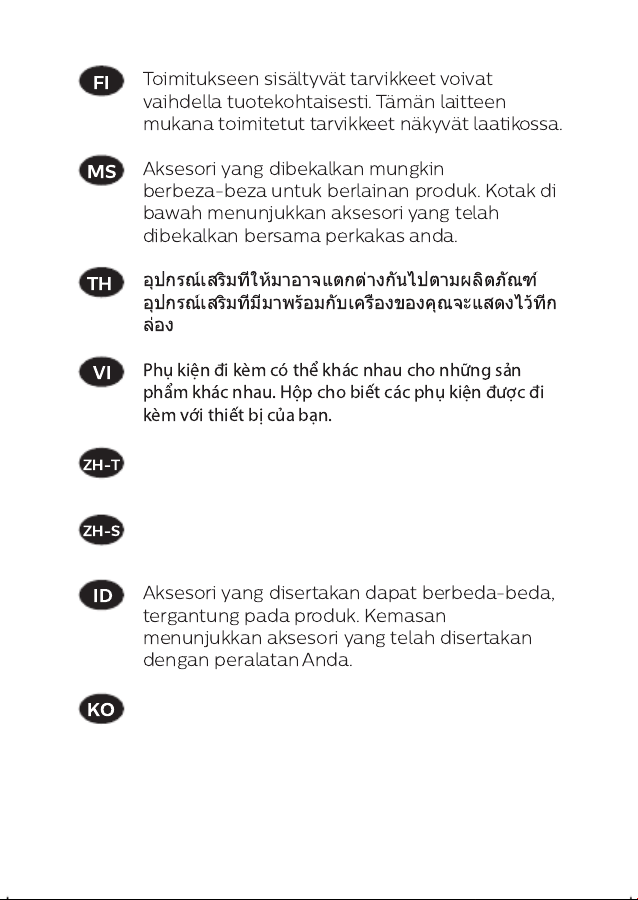 FI

Toimitukseen sisältyvät tarvikkeet voivat vaihdella tuotekohtaisesti. Tämän laitteen mukana toimitetut tarvikkeet näkyvät laatikossa.

MS

Aksesori yang dibekalkan mungkin berbeza-beza untuk berlainan produk. Kotak di bawah menunjukkan aksesori yang telah dibekalkan bersama perkakas anda.

TH

อุปกรณ์เสริมที่ให้มาอาจแตกต่างกันไปตามผลิตภัณฑ์ อุปกรณ์เสริมที่มีมาพร้อมกับเครื่องของคุณจะแสดงไว้ที่กล่อง

VI

Phụ kiện đi kèm có thể khác nhau cho những sản phẩm khác nhau. Hộp cho biết các phụ kiện được đi kèm với thiết bị của bạn.

ZH-T

ZH-S

ID

Aksesori yang disertakan dapat berbeda-beda, tergantung pada produk. Kemasan menunjukkan aksesori yang telah disertakan dengan peralatan Anda.

KO